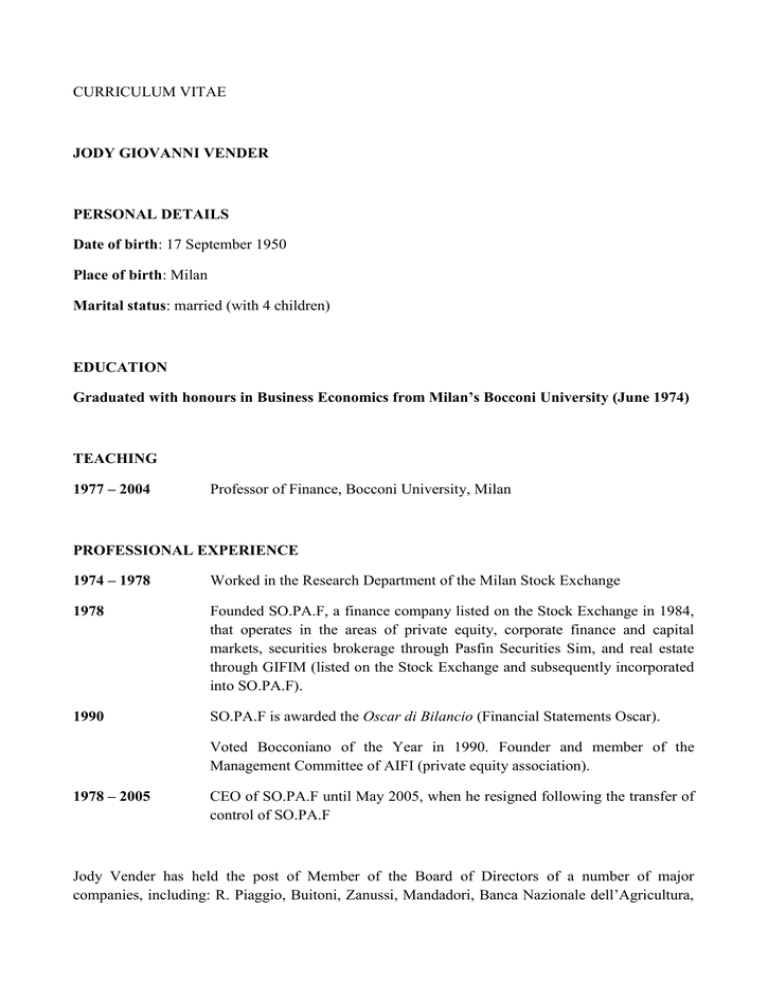 CURRICULUM VITAE

JODY GIOVANNI VENDER

PERSONAL DETAILS

Date of birth: 17 September 1950

Place of birth: Milan

Marital status: married (with 4 children)

EDUCATION

Graduated with honours in Business Economics from Milan's Bocconi University (June 1974)

TEACHING

1977 – 2004 Professor of Finance, Bocconi University, Milan

PROFESSIONAL EXPERIENCE

1974 – 1978 Worked in the Research Department of the Milan Stock Exchange

1978 Founded SO.PA.F, a finance company listed on the Stock Exchange in 1984, that operates in the areas of private equity, corporate finance and capital markets, securities brokerage through Pasfin Securities Sim, and real estate through GIFIM (listed on the Stock Exchange and subsequently incorporated into SO.PA.F).

1990 SO.PA.F is awarded the Oscar di Bilancio (Financial Statements Oscar).

Voted Bocconiano of the Year in 1990. Founder and member of the Management Committee of AIFI (private equity association).

1978 – 2005 CEO of SO.PA.F until May 2005, when he resigned following the transfer of control of SO.PA.F

Jody Vender has held the post of Member of the Board of Directors of a number of major companies, including: R. Piaggio, Buitoni, Zanussi, Mandadori, Banca Nazionale dell'Agricultura,